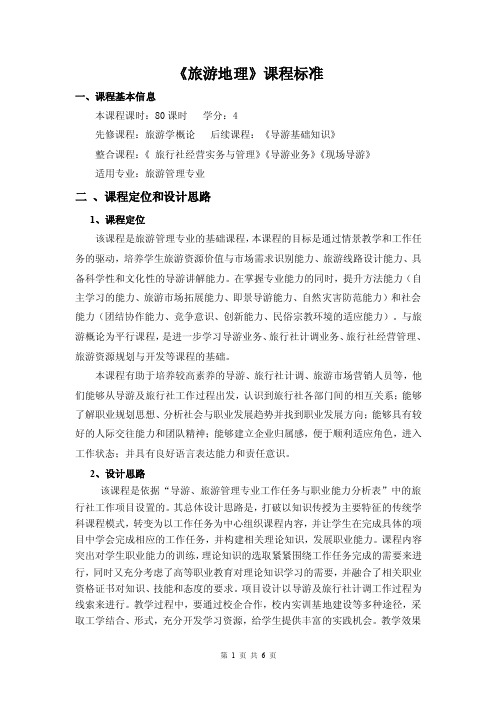 《旅游地理》课程标准

一、课程基本信息

本课程课时：80 课时　学分：4

先修课程：旅游学概论　后续课程：《导游基础知识》

整合课程：《 旅行社经营实务与管理》《导游业务》《现场导游》

适用专业：旅游管理专业

二 、课程定位和设计思路

1、课程定位

该课程是旅游管理专业的基础课程，本课程的目标是通过情景教学和工作任务的驱动，培养学生旅游资源价值与市场需求识别能力、旅游线路设计能力、具备科学性和文化性的导游讲解能力。在掌握专业能力的同时，提升方法能力（自主学习的能力、旅游市场拓展能力、即景导游能力、自然灾害防范能力）和社会能力（团结协作能力、竞争意识、创新能力、民俗宗教环境的适应能力）。与旅游概论为平行课程，是进一步学习导游业务、旅行社计调业务、旅行社经营管理、旅游资源规划与开发等课程的基础。

本课程有助于培养较高素养的导游、旅行社计调、旅游市场营销人员等，他们能够从导游及旅行社工作过程出发，认识到旅行社各部门间的相互关系；能够了解职业规划思想、分析社会与职业发展趋势并找到职业发展方向；能够具有较好的人际交往能力和团队精神；能够建立企业归属感，便于顺利适应角色，进入工作状态；并具有良好语言表达能力和责任意识。

2、设计思路

该课程是依据“导游、旅游管理专业工作任务与职业能力分析表”中的旅行社工作项目设置的。其总体设计思路是，打破以知识传授为主要特征的传统学科课程模式，转变为以工作任务为中心组织课程内容，并让学生在完成具体的项目中学会完成相应的工作任务，并构建相关理论知识，发展职业能力。课程内容突出对学生职业能力的训练，理论知识的选取紧紧围绕工作任务完成的需要来进行，同时又充分考虑了高等职业教育对理论知识学习的需要，并融合了相关职业资格证书对知识、技能和态度的要求。项目设计以导游及旅行社计调工作过程为线索来进行。教学过程中，要通过校企合作，校内实训基地建设等多种途径，采取工学结合、形式，充分开发学习资源，给学生提供丰富的实践机会。教学效果

第 1 页 共 6 页